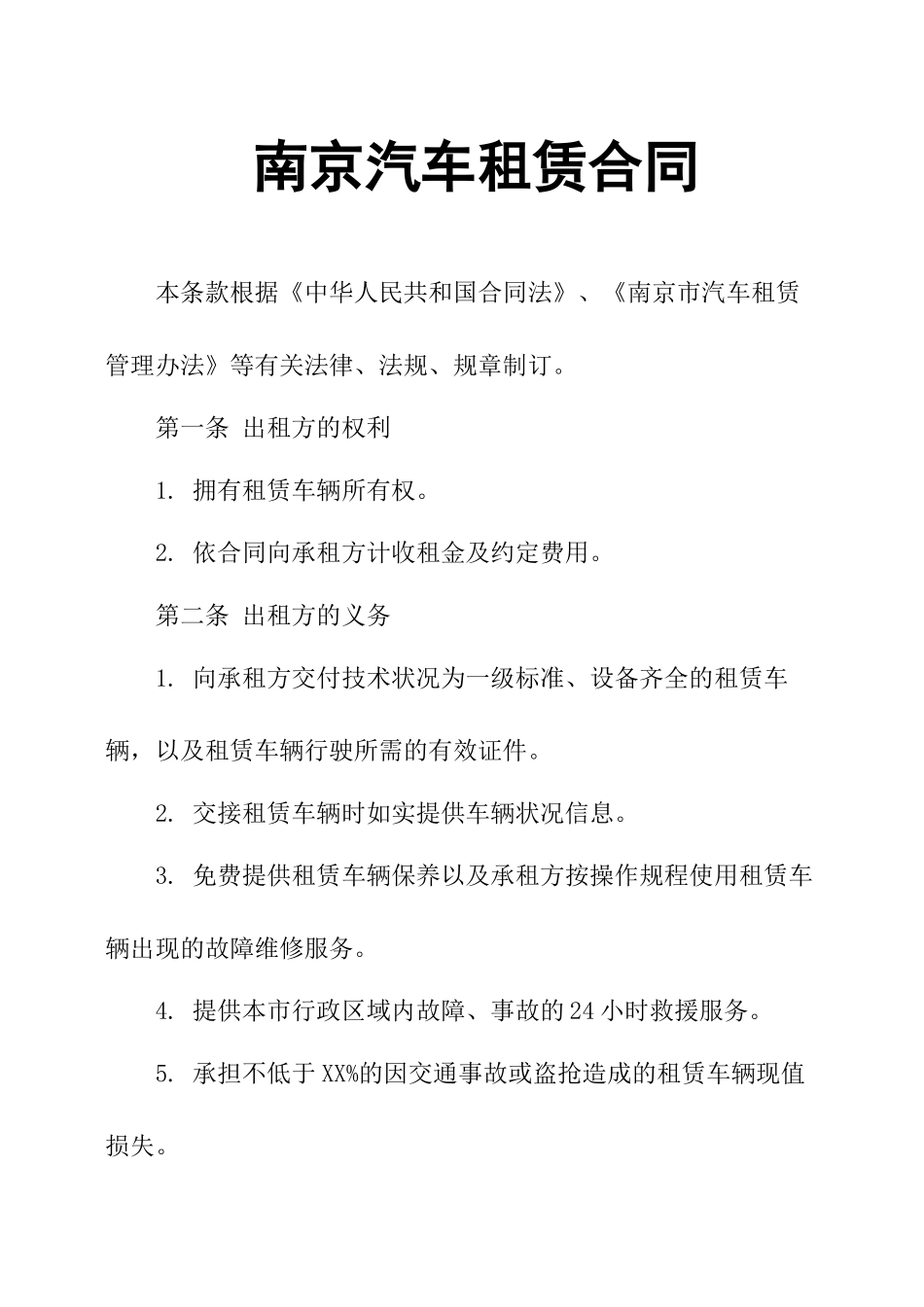 南京汽车租赁合同

本条款根据《中华人民共和国合同法》、《南京市汽车租赁管理办法》等有关法律、法规、规章制订。

第一条 出租方的权利

1. 拥有租赁车辆所有权。

2. 依合同向承租方计收租金及约定费用。

第二条 出租方的义务

1. 向承租方交付技术状况为一级标准、设备齐全的租赁车辆，以及租赁车辆行驶所需的有效证件。

2. 交接租赁车辆时如实提供车辆状况信息。

3. 免费提供租赁车辆保养以及承租方按操作规程使用租赁车辆出现的故障维修服务。

4. 提供本市行政区域内故障、事故的24小时救援服务。

5. 承担不低于XX%的因交通事故或盗抢造成的租赁车辆现值损失。